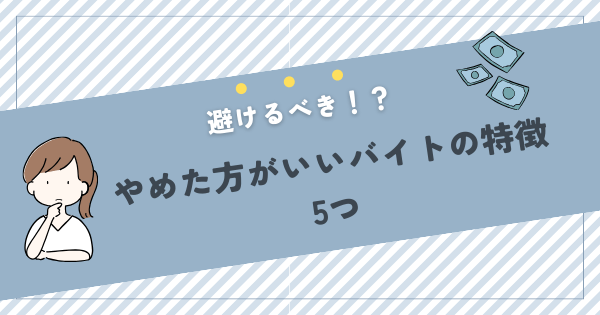 避けるべき！？

やめた方がいいバイトの特徴

5つ